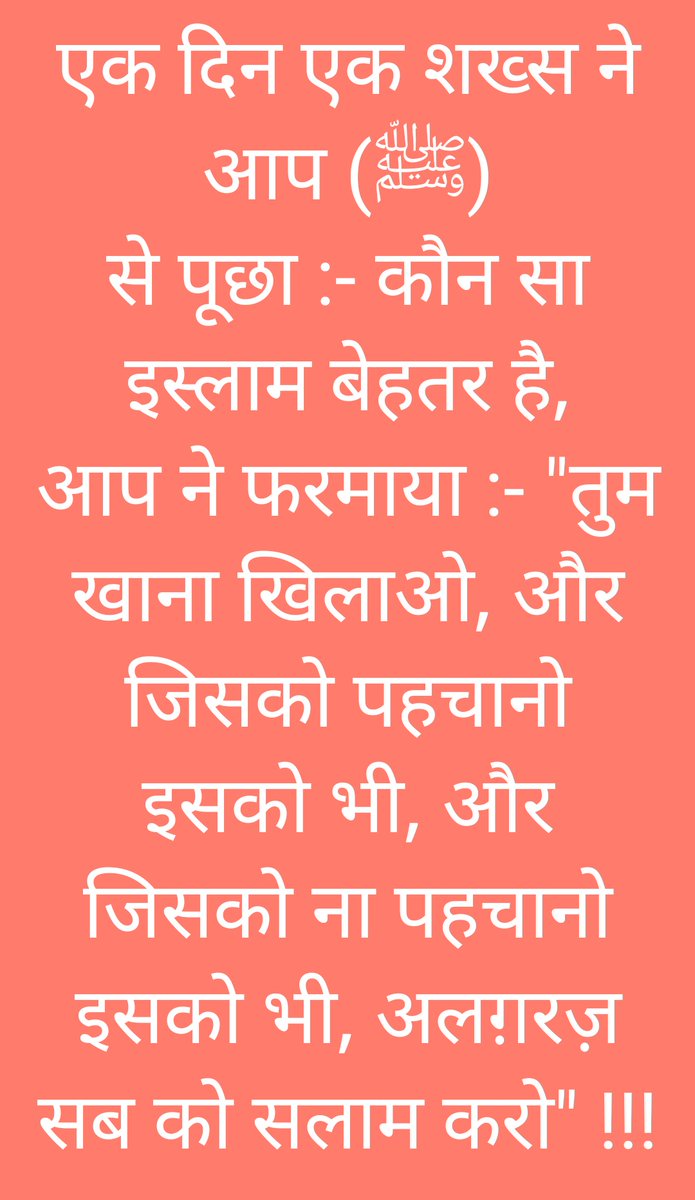 एक दिन एक शख्स ने आप (ﷺ) से पूछा :- कौन सा इस्लाम बेहतर है, आप ने फरमाया :- "तुम खाना खिलाओ, और जिसको पहचानो इसको भी, और जिसको ना पहचानो इसको भी, अलग़रज़ सब को सलाम करो" !!!